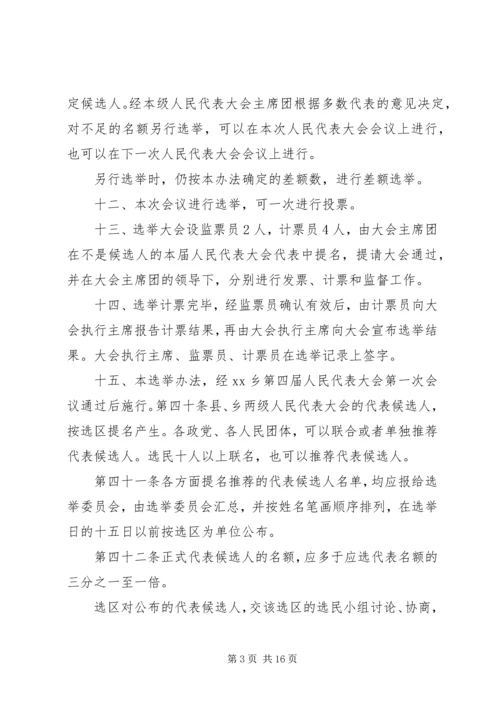 定候选人。经本级人民代表大会主席团根据多数代表的意见决定，对不足的名额另行选举，可以在本次人民代表大会会议上进行，也可以在下一次人民代表大会会议上进行。

另行选举时，仍按本办法确定的差额数，进行差额选举。

十二、本次会议进行选举，可一次进行投票。

十三、选举大会设监票员2人，计票员4人，由大会主席团在不是候选人的本届人民代表大会代表中提名，提请大会通过，并在大会主席团的领导下，分别进行发票、计票和监督工作。

十四、选举计票完毕，经监票员确认有效后，由计票员向大会执行主席报告计票结果，再由大会执行主席向大会宣布选举结果。大会执行主席、监票员、计票员在选举记录上签字。

十五、本选举办法，经xx乡第四届人民代表大会第一次会议通过后施行。第四十条县、乡两级人民代表大会的代表候选人，按选区提名产生。各政党、各人民团体，可以联合或者单独推荐代表候选人。选民十人以上联名，也可以推荐代表候选人。

第四十一条各方面提名推荐的代表候选人名单，均应报给选举委员会，由选举委员会汇总，并按姓名笔画顺序排列，在选举日的十五日以前按选区为单位公布。

第四十二条正式代表候选人的名额，应多于应选代表名额的三分之一至一倍。

选区对公布的代表候选人，交该选区的选民小组讨论、协商，

第3页 共16页